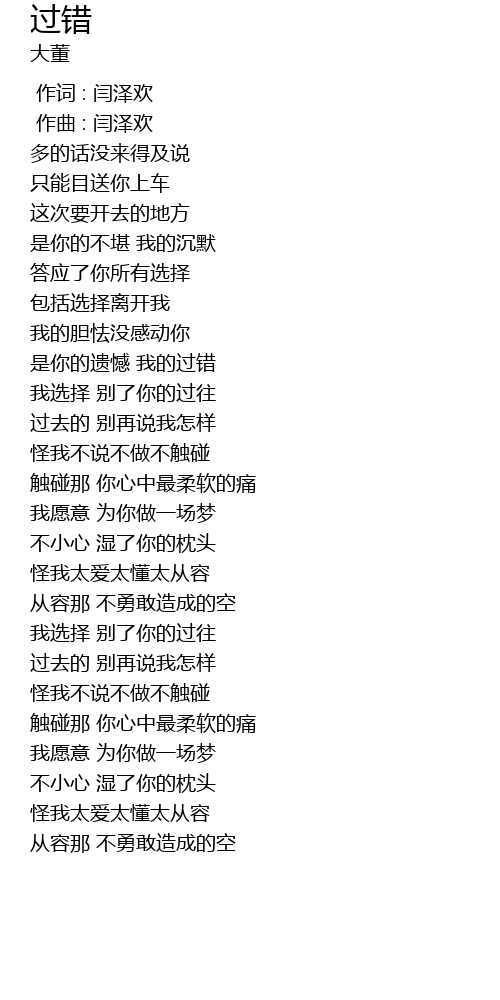 过错
大董

作词 : 闫泽欢
作曲 : 闫泽欢
多的话没来得及说
只能目送你上车
这次要开去的地方
是你的不堪 我的沉默
答应了你所有选择
包括选择离开我
我的胆怯没感动你
是你的遗憾 我的过错
我选择 别了你的过往
过去的 别再说我怎样
怪我不说不做不触碰
触碰那 你心中最柔软的痛
我愿意 为你做一场梦
不小心 湿了你的枕头
怪我太爱太懂太从容
从容那 不勇敢造成的空
我选择 别了你的过往
过去的 别再说我怎样
怪我不说不做不触碰
触碰那 你心中最柔软的痛
我愿意 为你做一场梦
不小心 湿了你的枕头
怪我太爱太懂太从容
从容那 不勇敢造成的空